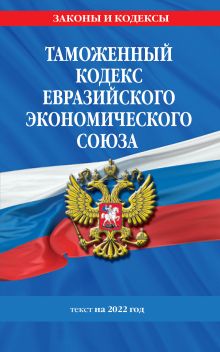 ЗАКОНЫ И КОДЕКСЫ

ТАМОЖЕННЫЙ КОДЕКС ЕВРАЗИЙСКОГО ЭКОНОМИЧЕСКОГО СОЮЗА

текст на 2022 год